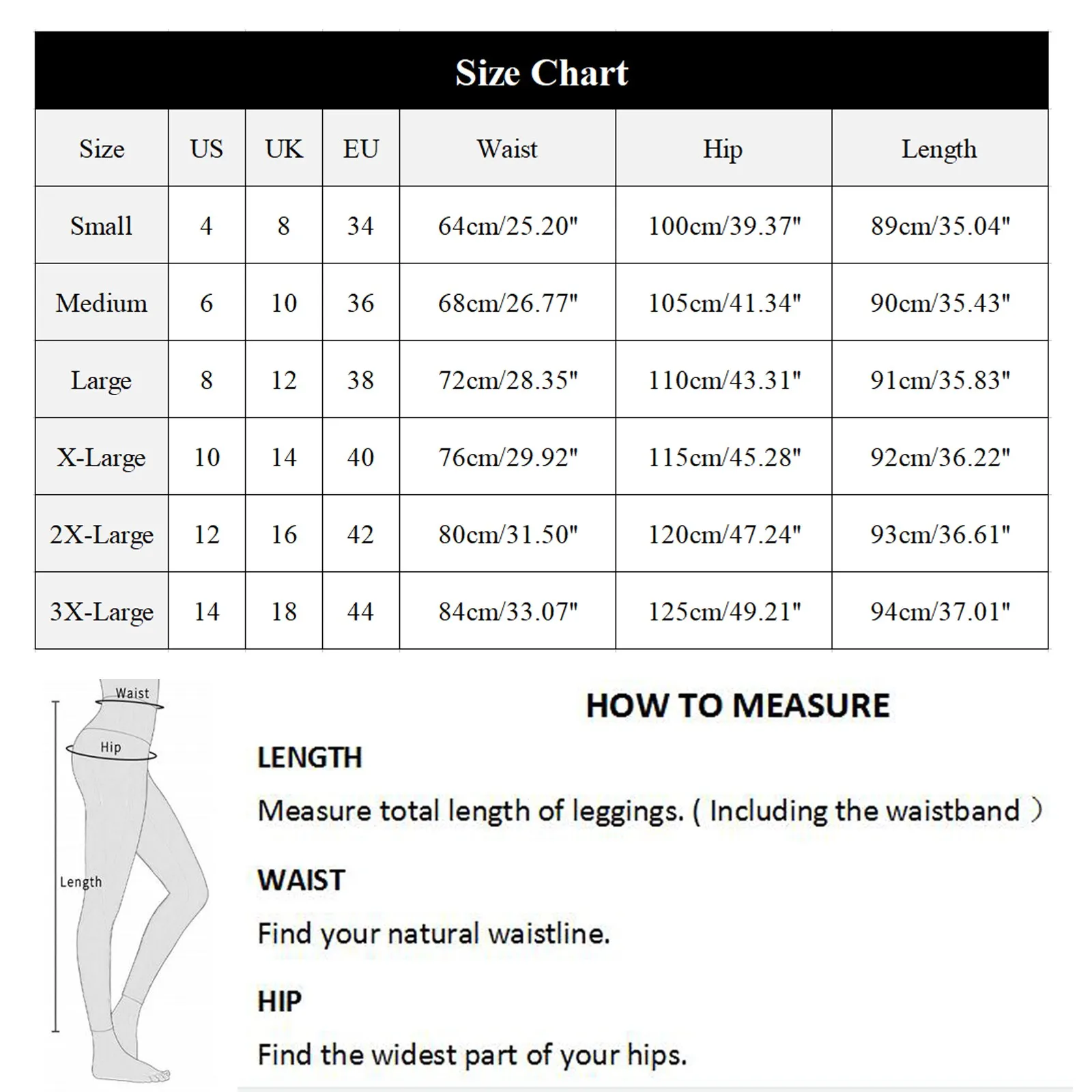 Size Chart

| Size | US | UK | EU | Waist | Hip | Length |
|---|---|---|---|---|---|---|
| Small | 4 | 8 | 34 | 64cm/25.20" | 100cm/39.37" | 89cm/35.04" |
| Medium | 6 | 10 | 36 | 68cm/26.77" | 105cm/41.34" | 90cm/35.43" |
| Large | 8 | 12 | 38 | 72cm/28.35" | 110cm/43.31" | 91cm/35.83" |
| X-Large | 10 | 14 | 40 | 76cm/29.92" | 115cm/45.28" | 92cm/36.22" |
| 2X-Large | 12 | 16 | 42 | 80cm/31.50" | 120cm/47.24" | 93cm/36.61" |
| 3X-Large | 14 | 18 | 44 | 84cm/33.07" | 125cm/49.21" | 94cm/37.01" |

Waist
Hip
Length

HOW TO MEASURE

LENGTH

Measure total length of leggings. ( Including the waistband )

WAIST

Find your natural waistline.

HIP

Find the widest part of your hips.